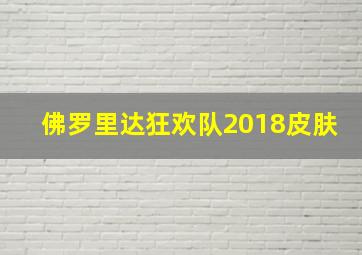 佛罗里达狂欢队2018皮肤